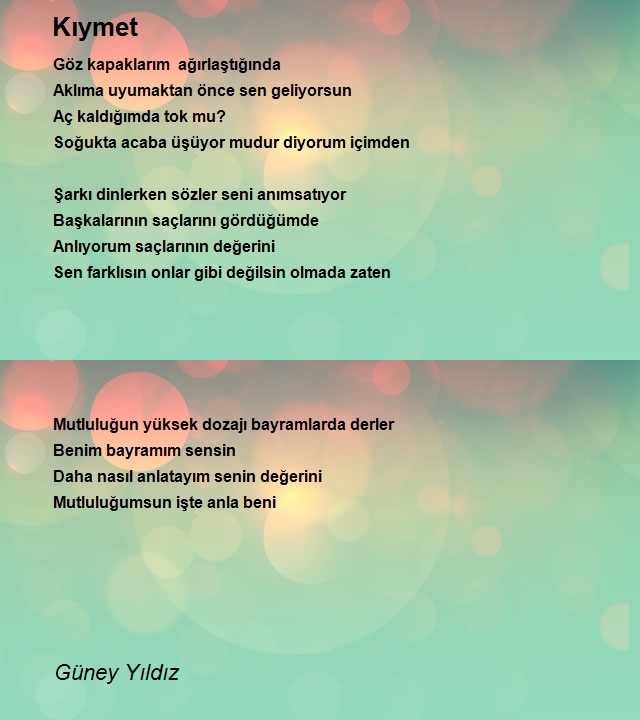 Kıymet

Göz kapaklarım ağırlaştığında
Aklıma uyumaktan önce sen geliyorsun
Aç kaldığımda tok mu?
Soğukta acaba üşüyor mudur diyorum içimden

Şarkı dinlerken sözler seni anımsatıyor
Başkalarının saçlarını gördüğümde
Anlıyorum saçlarının değerini
Sen farklısın onlar gibi değilsin olmada zaten

Mutluluğun yüksek dozajı bayramlarda derler
Benim bayramım sensin
Daha nasıl anlatayım senin değerini
Mutluluğumsun işte anla beni

Güney Yıldız